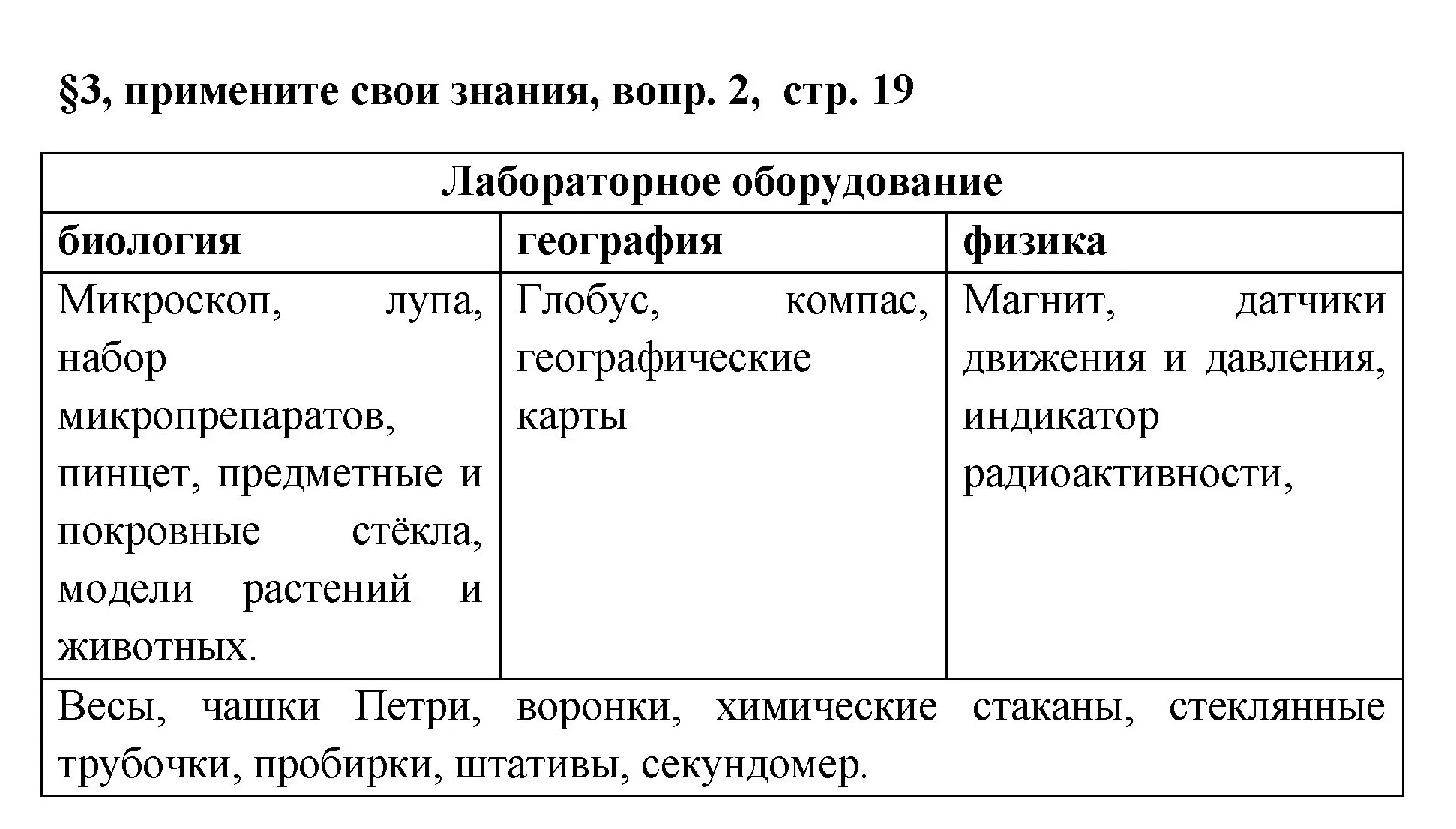 §3, примените свои знания, вопр. 2, стр. 19

| Лабораторное оборудование | | |
|---|---|---|
| **биология** | **география** | **физика** |
| Микроскоп, лупа, набор микропрепаратов, пинцет, предметные и покровные стёкла, модели растений и животных. | Глобус, компас, географические карты | Магнит, датчики движения и давления, индикатор радиоактивности, |
| Весы, чашки Петри, воронки, химические стаканы, стеклянные трубочки, пробирки, штативы, секундомер. | | |